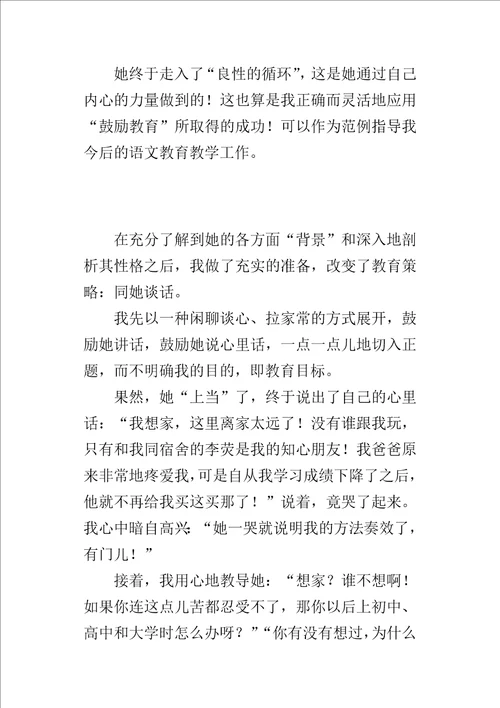 她终于走入了“良性的循环”，这是她通过自己内心的力量做到的！这也算是我正确而灵活地应用“鼓励教育”所取得的成功！可以作为范例指导我今后的语文教育教学工作。

在充分了解到她的各方面“背景”和深入地剖析其性格之后，我做了充实的准备，改变了教育策略：同她谈话。

我先以一种闲聊谈心、拉家常的方式展开，鼓励她讲话，鼓励她说心里话，一点一点儿地切入正题，而不明确我的目的，即教育目标。

果然，她“上当”了，终于说出了自己的心里话：“我想家，这里离家太远了！没有谁跟我玩，只有和我同宿舍的李荧是我的知心朋友！我爸爸原来非常地疼爱我，可是自从我学习成绩下降了之后，他就不再给我买这买那了！”说着，竟哭了起来。我心中暗自高兴：“她一哭就说明我的方法奏效了，有门儿！”

接着，我用心地教导她：“想家？谁不想啊！如果你连这点儿苦都忍受不了，那你以后上初中、高中和大学时怎么办呀？”“你有没有想过，为什么